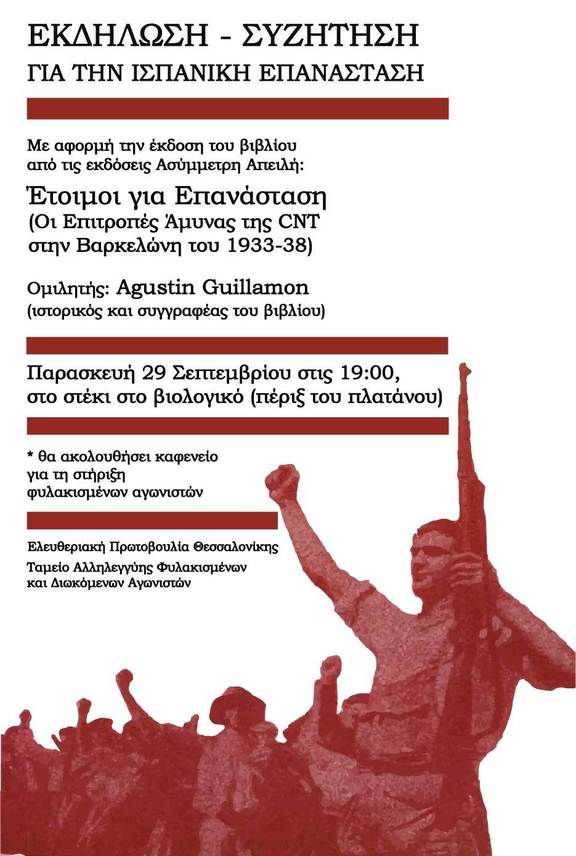 ΕΚΔΗΛΩΣΗ - ΣΥΖΗΤΗΣΗ
ΓΙΑ ΤΗΝ ΙΣΠΑΝΙΚΗ ΕΠΑΝΑΣΤΑΣΗ

Με αφορμή την έκδοση του βιβλίου από τις εκδόσεις Ασύμμετρη Απειλή:

Έτοιμοι για Επανάσταση
(Οι Επιτροπές Άμυνας της CNT στην Βαρκελώνη του 1933-38)

Ομιλητής: Agustin Guillamon
(ιστορικός και συγγραφέας του βιβλίου)

Παρασκευή 29 Σεπτεμβρίου στις 19:00, στο στέκι στο βιολογικό (πέριξ του πλατάνου)

* θα ακολουθήσει καφενείο για τη στήριξη φυλακισμένων αγωνιστών

Ελευθεριακή Πρωτοβουλία Θεσσαλονίκης
Ταμείο Αλληλεγγύης Φυλακισμένων και Διωκόμενων Αγωνιστών